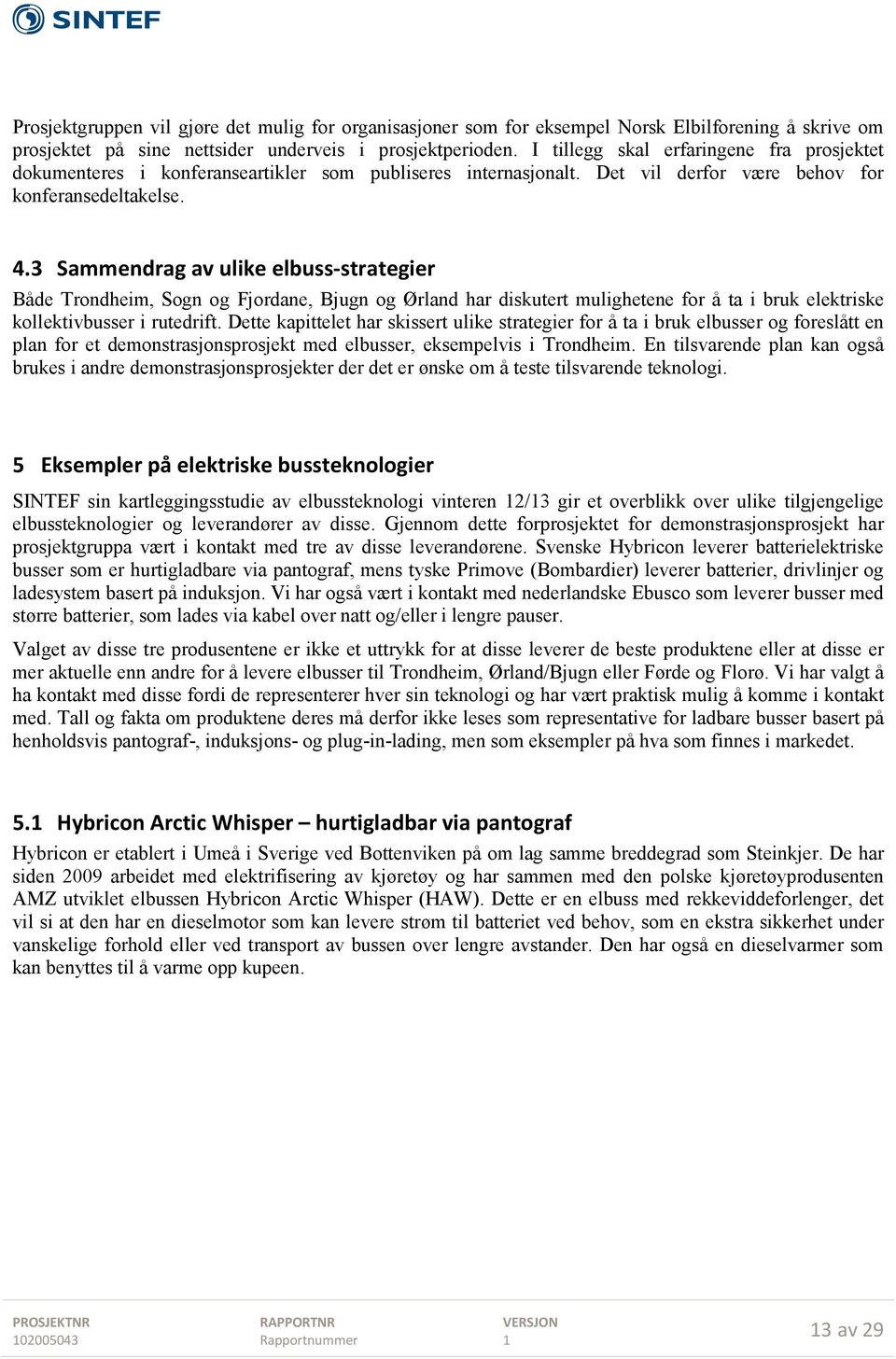 SINTEF

Prosjektgruppen vil gjøre det mulig for organisasjoner som for eksempel Norsk Elbilforening å skrive om prosjektet på sine nettsider underveis i prosjektperioden. I tillegg skal erfaringene fra prosjektet dokumenteres i konferanseartikler som publiseres internasjonalt. Det vil derfor være behov for konferansedeltakelse.

4.3 Sammendrag av ulike elbuss-strategier

Både Trondheim, Sogn og Fjordane, Bjugn og Ørland har diskutert mulighetene for å ta i bruk elektriske kollektivbusser i rutedrift. Dette kapittelet har skissert ulike strategier for å ta i bruk elbusser og foreslått en plan for et demonstrasjonsprosjekt med elbusser, eksempelvis i Trondheim. En tilsvarende plan kan også brukes i andre demonstrasjonsprosjekter der det er ønske om å teste tilsvarende teknologi.

5 Eksempler på elektriske bussteknologier

SINTEF sin kartleggingsstudie av elbussteknologi vinteren 12/13 gir et overblikk over ulike tilgjengelige elbussteknologier og leverandører av disse. Gjennom dette forprosjektet for demonstrasjonsprosjekt har prosjektgruppa vært i kontakt med tre av disse leverandørene. Svenske Hybricon leverer batterielektriske busser som er hurtigladbare via pantograf, mens tyske Primove (Bombardier) leverer batterier, drivlinjer og ladesystem basert på induksjon. Vi har også vært i kontakt med nederlandske Ebusco som leverer busser med større batterier, som lades via kabel over natt og/eller i lengre pauser.

Valget av disse tre produsentene er ikke et uttrykk for at disse leverer de beste produktene eller at disse er mer aktuelle enn andre for å levere elbusser til Trondheim, Ørland/Bjugn eller Førde og Florø. Vi har valgt å ha kontakt med disse fordi de representerer hver sin teknologi og har vært praktisk mulig å komme i kontakt med. Tall og fakta om produktene deres må derfor ikke leses som representative for ladbare busser basert på henholdsvis pantograf-, induksjons- og plug-in-lading, men som eksempler på hva som finnes i markedet.

5.1 Hybricon Arctic Whisper – hurtigladbar via pantograf

Hybricon er etablert i Umeå i Sverige ved Bottenviken på om lag samme breddegrad som Steinkjer. De har siden 2009 arbeidet med elektrifisering av kjøretøy og har sammen med den polske kjøretøyprodusenten AMZ utviklet elbussen Hybricon Arctic Whisper (HAW). Dette er en elbuss med rekkeviddeforlenger, det vil si at den har en dieselmotor som kan levere strøm til batteriet ved behov, som en ekstra sikkerhet under vanskelige forhold eller ved transport av bussen over lengre avstander. Den har også en dieselvarmer som kan benyttes til å varme opp kupeen.

PROSJEKTNR
102005043

RAPPORTNR
Rapportnummer

VERSJON
1

13 av 29